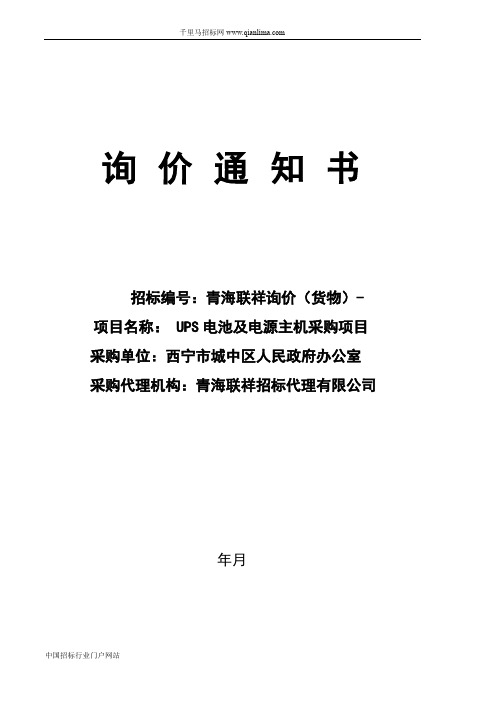 千里马招标网 www.qianlima.com

询 价 通 知 书

招标编号：青海联祥询价（货物）-

项目名称： UPS 电池及电源主机采购项目

采购单位：西宁市城中区人民政府办公室

采购代理机构：青海联祥招标代理有限公司

年月

中国招标行业门户网站